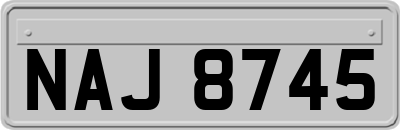 NAJ 8745